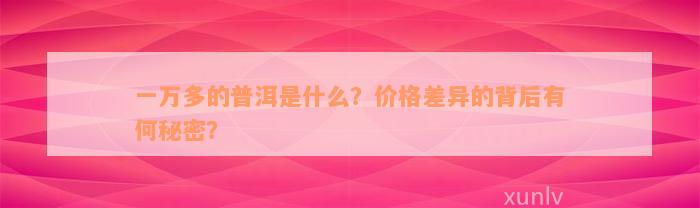 一万多的普洱是什么？价格差异的背后有何秘密？

xunlv